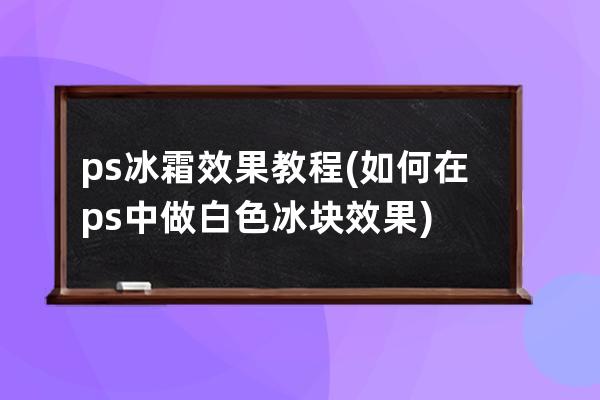 ps冰霜效果教程(如何在ps中做白色冰块效果)